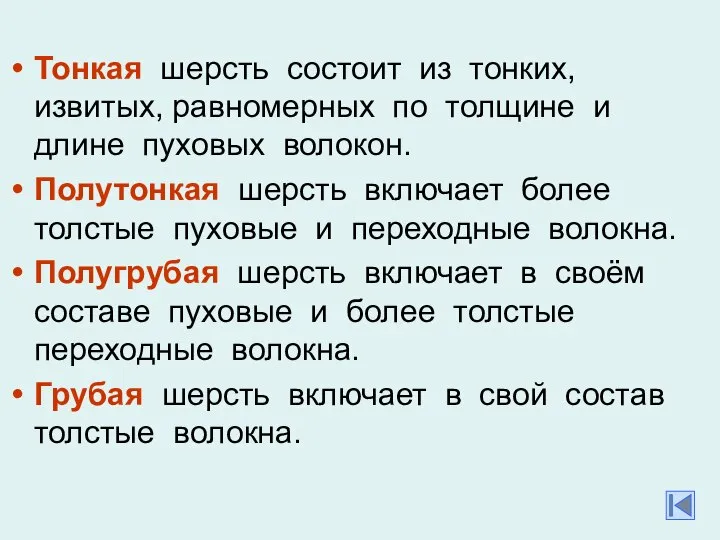 • Тонкая шерсть состоит из тонких, извитых, равномерных по толщине и длине пуховых волокон.

• Полутонкая шерсть включает более толстые пуховые и переходные волокна.

• Полугрубая шерсть включает в своём составе пуховые и более толстые переходные волокна.

• Грубая шерсть включает в свой состав толстые волокна.